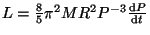 $L = \frac{8}{5}\pi^2 M R^2 P^{-3} \frac{\mathrm{d}P}{\mathrm{d}t}$